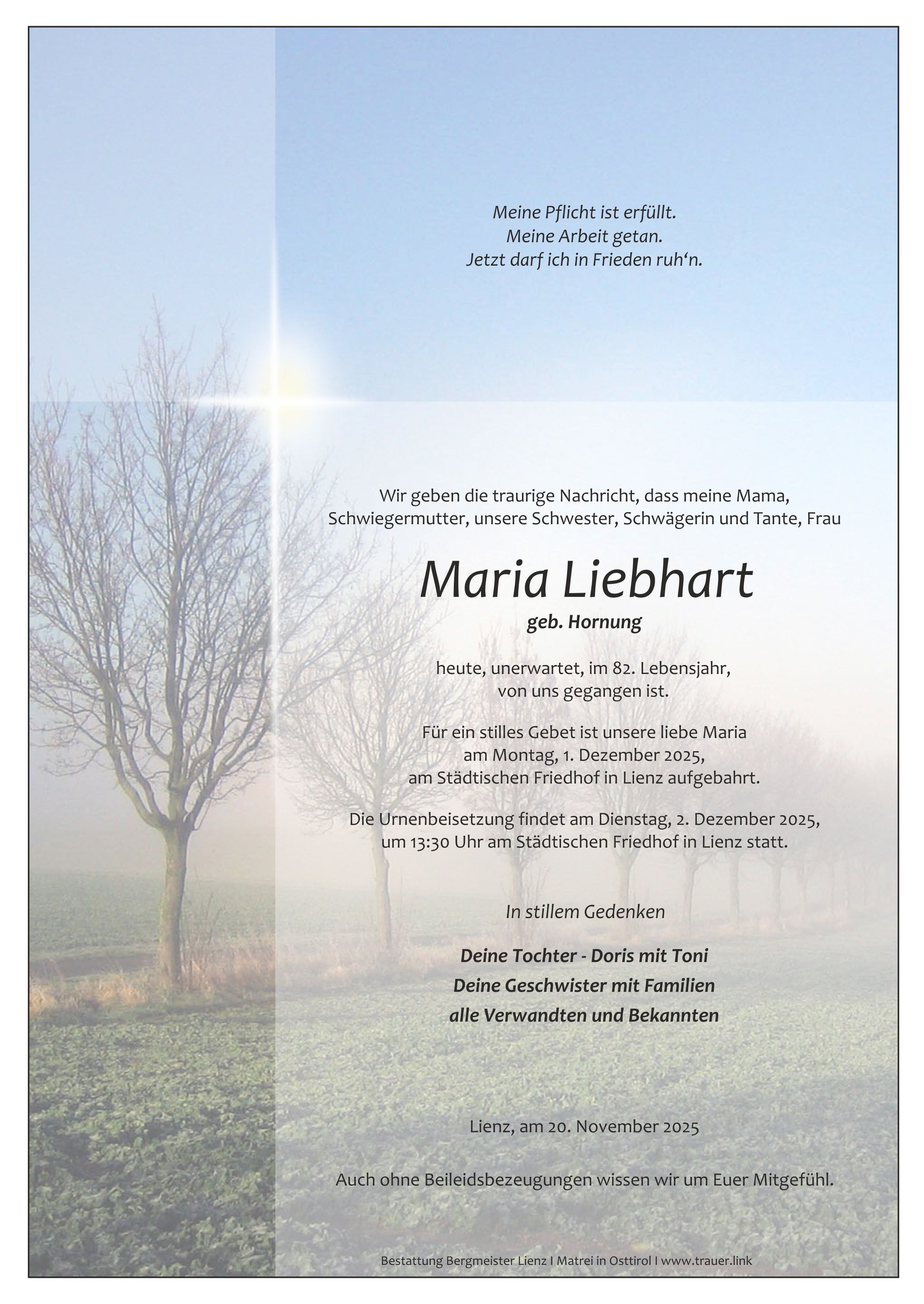 Meine Pflicht ist erfüllt.
Meine Arbeit getan.
Jetzt darf ich in Frieden ruh'n.

Wir geben die traurige Nachricht, dass meine Mama, Schwiegermutter, unsere Schwester, Schwägerin und Tante, Frau

Maria Liebhart
geb. Hornung

heute, unerwartet, im 82. Lebensjahr, von uns gegangen ist.

Für ein stilles Gebet ist unsere liebe Maria am Montag, 1. Dezember 2025, am Städtischen Friedhof in Lienz aufgebahrt.

Die Urnenbeisetzung findet am Dienstag, 2. Dezember 2025, um 13:30 Uhr am Städtischen Friedhof in Lienz statt.

In stillem Gedenken

Deine Tochter - Doris mit Toni
Deine Geschwister mit Familien
alle Verwandten und Bekannten

Lienz, am 20. November 2025

Auch ohne Beileidsbezeugungen wissen wir um Euer Mitgefühl.

Bestattung Bergmeister Lienz I Matrei in Osttirol I www.trauer.link